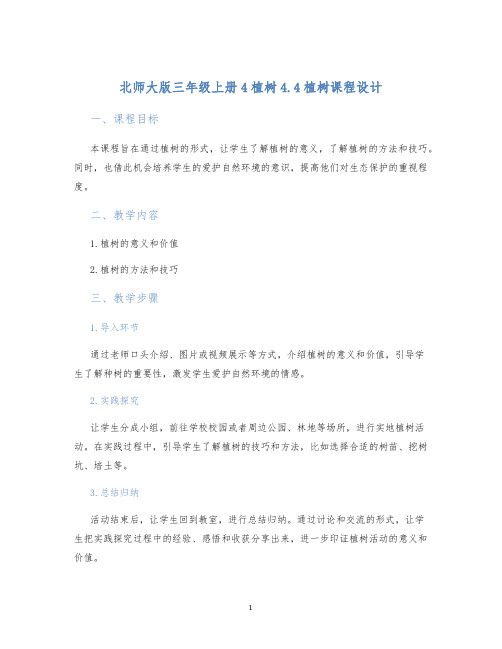 北师大版三年级上册 4 植树 4.4 植树课程设计

一、课程目标

本课程旨在通过植树的形式，让学生了解植树的意义，了解植树的方法和技巧。同时，也借此机会培养学生的爱护自然环境的意识，提高他们对生态保护的重视程度。

二、教学内容

1. 植树的意义和价值

2. 植树的方法和技巧

三、教学步骤

1. 导入环节

通过老师口头介绍、图片或视频展示等方式，介绍植树的意义和价值，引导学生了解种树的重要性，激发学生爱护自然环境的情感。

2. 实践探究

让学生分成小组，前往学校校园或者周边公园、林地等场所，进行实地植树活动。在实践过程中，引导学生了解植树的技巧和方法，比如选择合适的树苗、挖树坑、培土等。

3. 总结归纳

活动结束后，让学生回到教室，进行总结归纳。通过讨论和交流的形式，让学生把实践探究过程中的经验、感悟和收获分享出来，进一步印证植树活动的意义和价值。

1